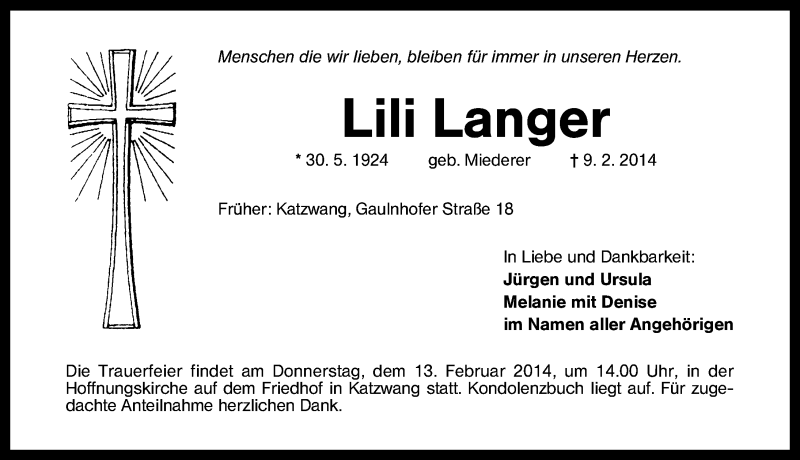 Menschen die wir lieben, bleiben für immer in unseren Herzen.

Lili Langer

* 30. 5. 1924 geb. Miederer † 9. 2. 2014

Früher: Katzwang, Gaulnhofer Straße 18

In Liebe und Dankbarkeit:
Jürgen und Ursula
Melanie mit Denise
im Namen aller Angehörigen

Die Trauerfeier findet am Donnerstag, dem 13. Februar 2014, um 14.00 Uhr, in der Hoffnungskirche auf dem Friedhof in Katzwang statt. Kondolenzbuch liegt auf. Für zugedachte Anteilnahme herzlichen Dank.